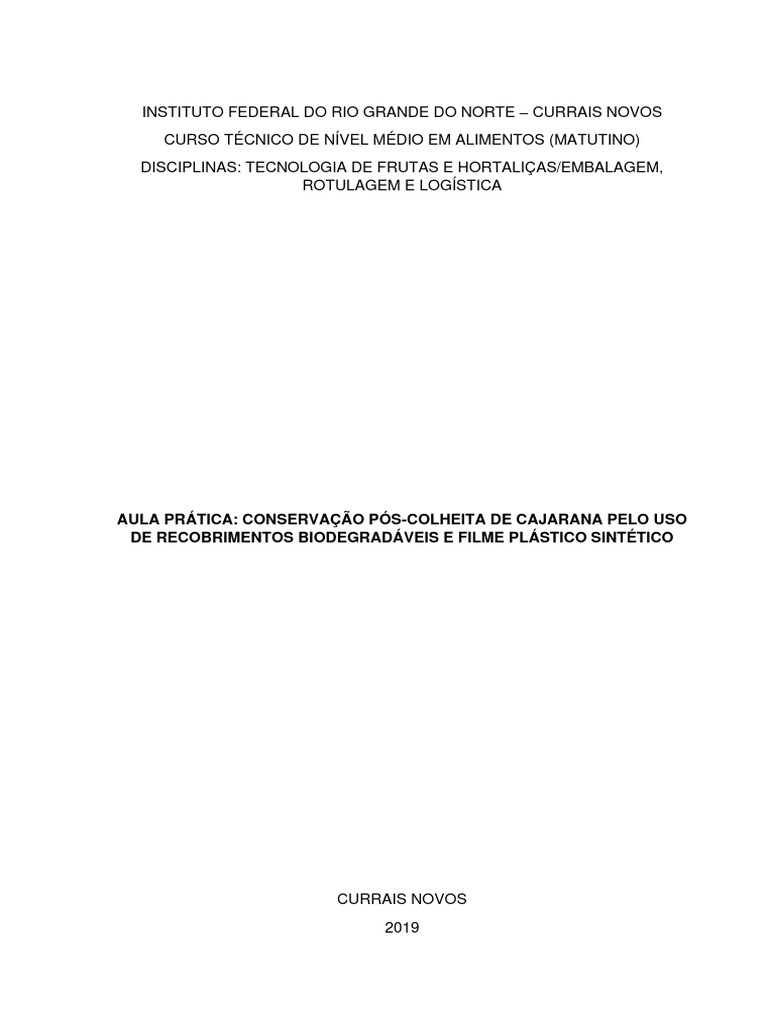 INSTITUTO FEDERAL DO RIO GRANDE DO NORTE – CURRAIS NOVOS

CURSO TÉCNICO DE NÍVEL MÉDIO EM ALIMENTOS (MATUTINO)

DISCIPLINAS: TECNOLOGIA DE FRUTAS E HORTALIÇAS/EMBALAGEM, ROTULAGEM E LOGÍSTICA

AULA PRÁTICA: CONSERVAÇÃO PÓS-COLHEITA DE CAJARANA PELO USO DE RECOBRIMENTOS BIODEGRADÁVEIS E FILME PLÁSTICO SINTÉTICO

CURRAIS NOVOS

2019